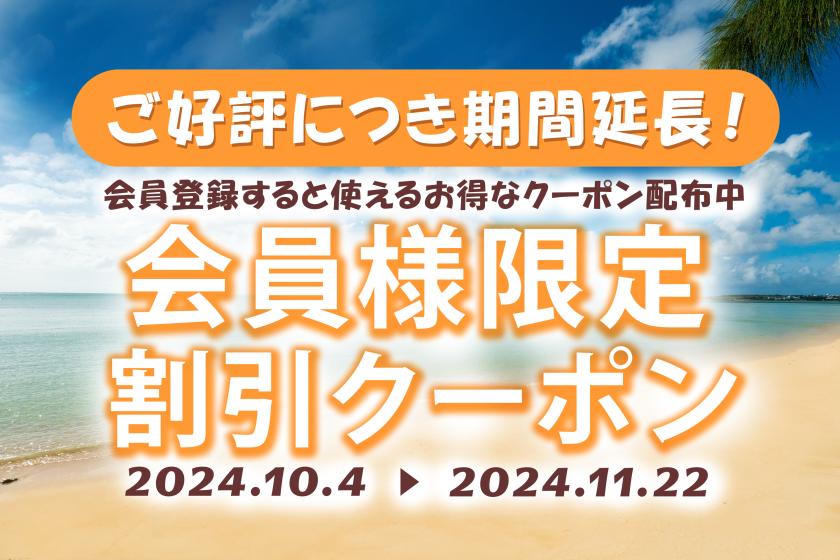 ご好評につき期間延長！

会員登録すると使えるお得なクーポン配布中

会員様限定
割引クーポン

2024.10.4 ▶ 2024.11.22